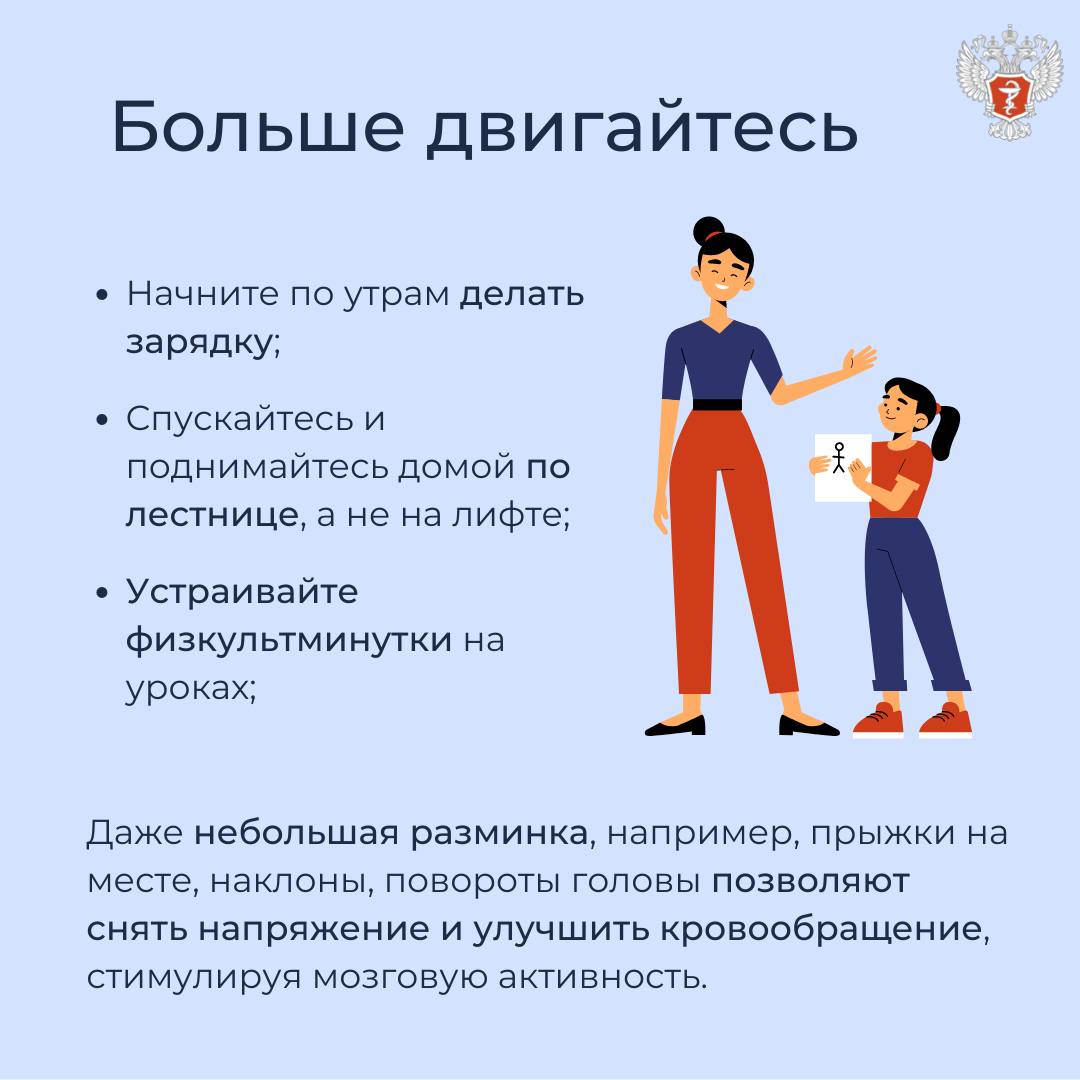 Больше двигайтесь

• Начните по утрам делать зарядку;

• Спускайтесь и поднимайтесь домой по лестнице, а не на лифте;

• Устраивайте физкультминутки на уроках;

Даже небольшая разминка, например, прыжки на месте, наклоны, повороты головы позволяют снять напряжение и улучшить кровообращение, стимулируя мозговую активность.